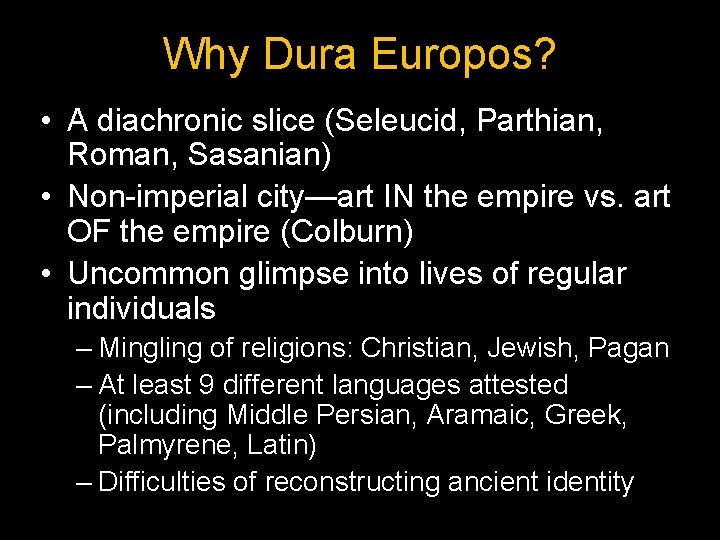 Why Dura Europos?

• A diachronic slice (Seleucid, Parthian, Roman, Sasanian)
• Non-imperial city—art IN the empire vs. art OF the empire (Colburn)
• Uncommon glimpse into lives of regular individuals
– Mingling of religions: Christian, Jewish, Pagan
– At least 9 different languages attested (including Middle Persian, Aramaic, Greek, Palmyrene, Latin)
– Difficulties of reconstructing ancient identity